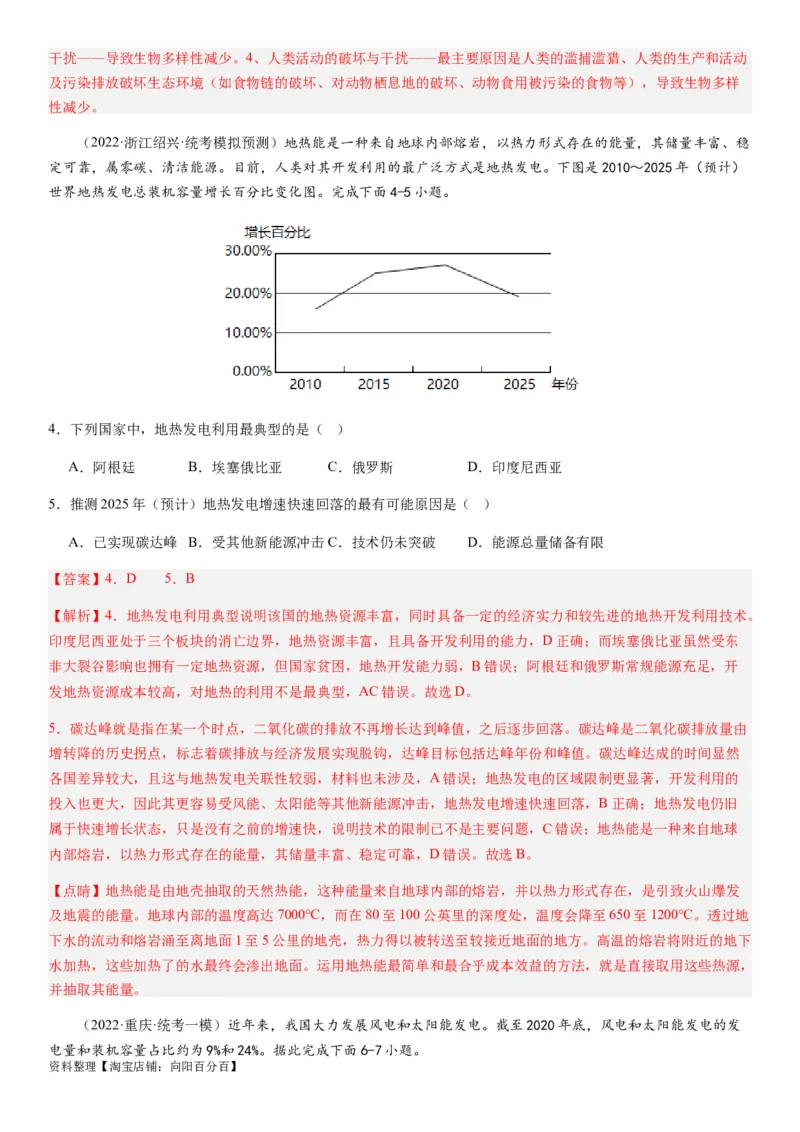 干扰——导致生物多样性减少。4、人类活动的破坏与干扰——最主要原因是人类的滥捕滥猎、人类的生产和活动及污染排放破坏生态环境（如食物链的破坏、对动物栖息地的破坏、动物食用被污染的食物等），导致生物多样性减少。

（2022·浙江绍兴·统考模拟预测）地热能是一种来自地球内部熔岩，以热力形式存在的能量，其储量丰富、稳定可靠，属零碳、清洁能源。目前，人类对其开发利用的最广泛方式是地热发电。下图是2010～2025年（预计）世界地热发电总装机容量增长百分比变化图。完成下面4-5小题。

增长百分比
30.00%
20.00%
10.00%
0.00%
2010 2015 2020 2025 年份

4．下列国家中，地热发电利用最典型的是（ ）

A．阿根廷 B．埃塞俄比亚 C．俄罗斯 D．印度尼西亚

5．推测2025年（预计）地热发电增速快速回落的最有可能原因是（ ）

A．已实现碳达峰 B．受其他新能源冲击 C．技术仍未突破 D．能源总量储备有限

【答案】4．D 5．B

【解析】4．地热发电利用典型说明该国的地热资源丰富，同时具备一定的经济实力和较先进的地热开发利用技术。印度尼西亚处于三个板块的消亡边界，地热资源丰富，且具备开发利用的能力，D正确；而埃塞俄比亚虽然受东非大裂谷影响也拥有一定地热资源，但国家贫困，地热开发能力弱，B错误；阿根廷和俄罗斯常规能源充足，开发地热资源成本较高，对地热的利用不是最典型，AC错误。故选D。

5．碳达峰就是指在某一个时点，二氧化碳的排放不再增长达到峰值，之后逐步回落。碳达峰是二氧化碳排放量由增转降的历史拐点，标志着碳排放与经济发展实现脱钩，达峰目标包括达峰年份和峰值。碳达峰达成的时间显然各国差异较大，且这与地热发电关联性较弱，材料也未涉及，A错误；地热发电的区域限制更显著，开发利用的投入也更大，因此其更容易受风能、太阳能等其他新能源冲击，地热发电增速快速回落，B正确；地热发电仍旧属于快速增长状态，只是没有之前的增速快，说明技术的限制已不是主要问题，C错误；地热能是一种来自地球内部熔岩，以热力形式存在的能量，其储量丰富、稳定可靠，D错误。故选B。

【点睛】地热能是由地壳抽取的天然热能，这种能量来自地球内部的熔岩，并以热力形式存在，是引致火山爆发及地震的能量。地球内部的温度高达7000°C，而在80至100公英里的深度处，温度会降至650至1200°C。透过地下水的流动和熔岩涌至离地面1至5公里的地壳，热力得以被转送至较接近地面的地方。高温的熔岩将附近的地下水加热，这些加热了的水最终会渗出地面。运用地热能最简单和最合乎成本效益的方法，就是直接取用这些热源，并抽取其能量。

（2022·重庆·统考一模）近年来，我国大力发展风电和太阳能发电。截至2020年底，风电和太阳能发电的发电量和装机容量占比约为9%和24%。据此完成下面6-7小题。

资料整理【淘宝店铺：向阳百分百】